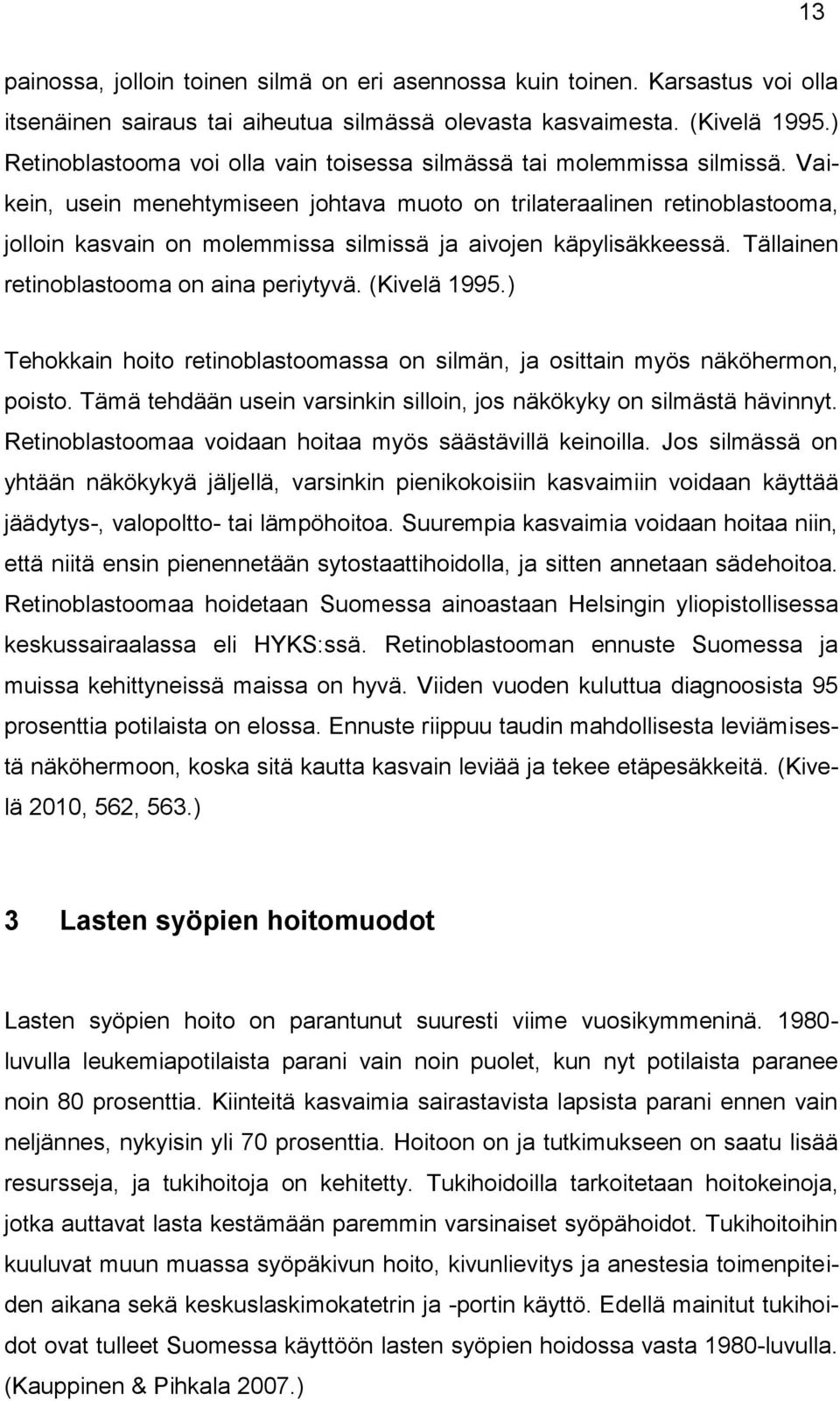 13

painossa, jolloin toinen silmä on eri asennossa kuin toinen. Karsastus voi olla itsenäinen sairaus tai aiheutua silmässä olevasta kasvaimesta. (Kivelä 1995.) Retinoblastooma voi olla vain toisessa silmässä tai molemmissa silmissä. Vaikein, usein menehtymiseen johtava muoto on trilateraalinen retinoblastooma, jolloin kasvain on molemmissa silmissä ja aivojen käpylisäkkeessä. Tällainen retinoblastooma on aina periytyvä. (Kivelä 1995.)

Tehokkain hoito retinoblastoomassa on silmän, ja osittain myös näköhermon, poisto. Tämä tehdään usein varsinkin silloin, jos näkökyky on silmästä hävinnyt. Retinoblastoomaa voidaan hoitaa myös säästävillä keinoilla. Jos silmässä on yhtään näkökykyä jäljellä, varsinkin pienikokoisiin kasvaimiin voidaan käyttää jäädytys-, valopoltto- tai lämpöhoitoa. Suurempia kasvaimia voidaan hoitaa niin, että niitä ensin pienennetään sytostaattihoidolla, ja sitten annetaan sädehoitoa. Retinoblastoomaa hoidetaan Suomessa ainoastaan Helsingin yliopistollisessa keskussairaalassa eli HYKS:ssä. Retinoblastooman ennuste Suomessa ja muissa kehittyneissä maissa on hyvä. Viiden vuoden kuluttua diagnoosista 95 prosenttia potilaista on elossa. Ennuste riippuu taudin mahdollisesta leviämisestä näköhermoon, koska sitä kautta kasvain leviää ja tekee etäpesäkkeitä. (Kivelä 2010, 562, 563.)

3 Lasten syöpien hoitomuodot

Lasten syöpien hoito on parantunut suuresti viime vuosikymmeninä. 1980-luvulla leukemiapotilaista parani vain noin puolet, kun nyt potilaista paranee noin 80 prosenttia. Kiinteitä kasvaimia sairastavista lapsista parani ennen vain neljännes, nykyisin yli 70 prosenttia. Hoitoon on ja tutkimukseen on saatu lisää resursseja, ja tukihoitoja on kehitetty. Tukihoidoilla tarkoitetaan hoitokeinoja, jotka auttavat lasta kestämään paremmin varsinaiset syöpähoidot. Tukihoitoihin kuuluvat muun muassa syöpäkivun hoito, kivunlievitys ja anestesia toimenpiteiden aikana sekä keskuslaskimokatetrin ja -portin käyttö. Edellä mainitut tukihoidot ovat tulleet Suomessa käyttöön lasten syöpien hoidossa vasta 1980-luvulla. (Kauppinen & Pihkala 2007.)